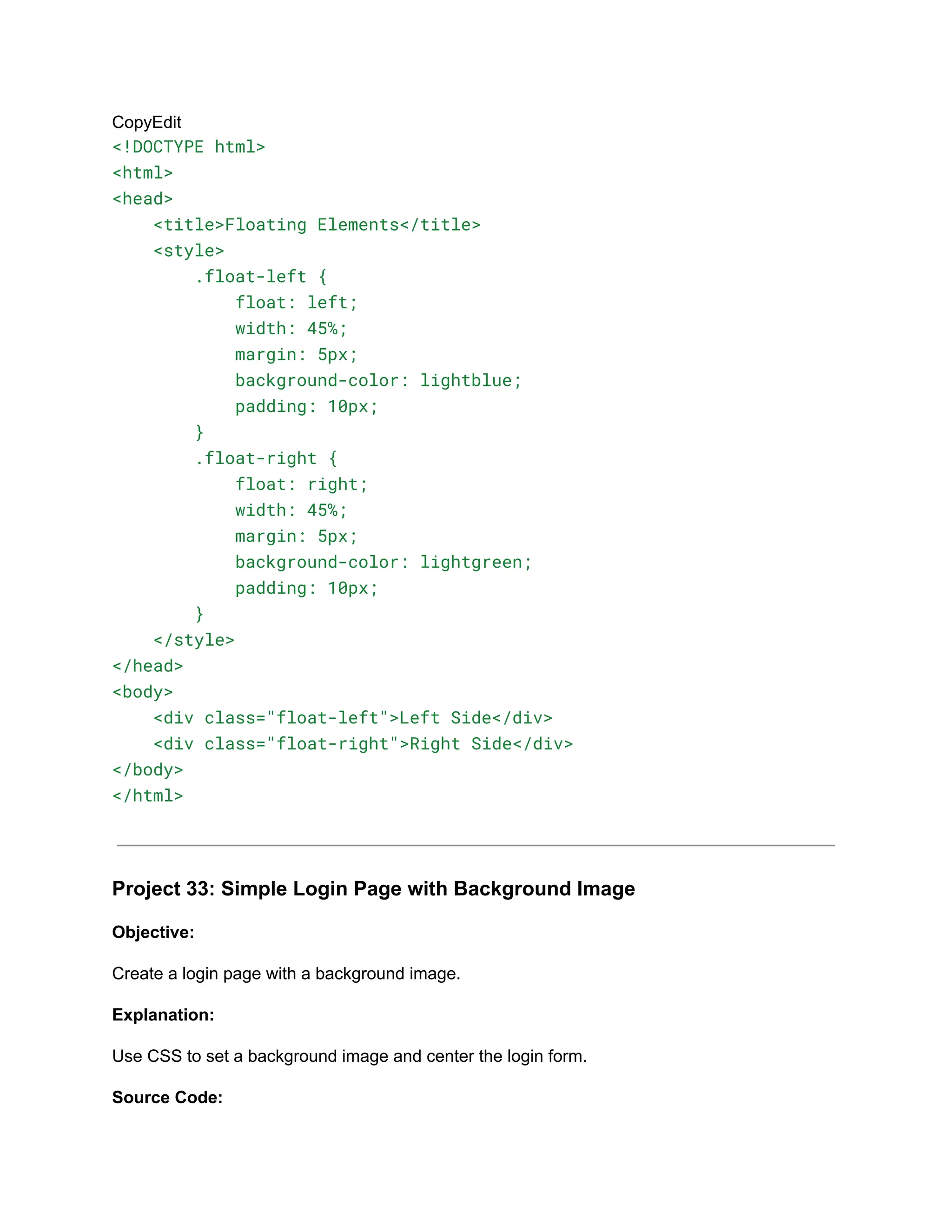 CopyEdit
<!DOCTYPE html>
<html>
<head>
    <title>Floating Elements</title>
    <style>
        .float-left {
            float: left;
            width: 45%;
            margin: 5px;
            background-color: lightblue;
            padding: 10px;
        }
        .float-right {
            float: right;
            width: 45%;
            margin: 5px;
            background-color: lightgreen;
            padding: 10px;
        }
    </style>
</head>
<body>
    <div class="float-left">Left Side</div>
    <div class="float-right">Right Side</div>
</body>
</html>

Project 33: Simple Login Page with Background Image

Objective:

Create a login page with a background image.

Explanation:

Use CSS to set a background image and center the login form.

Source Code: